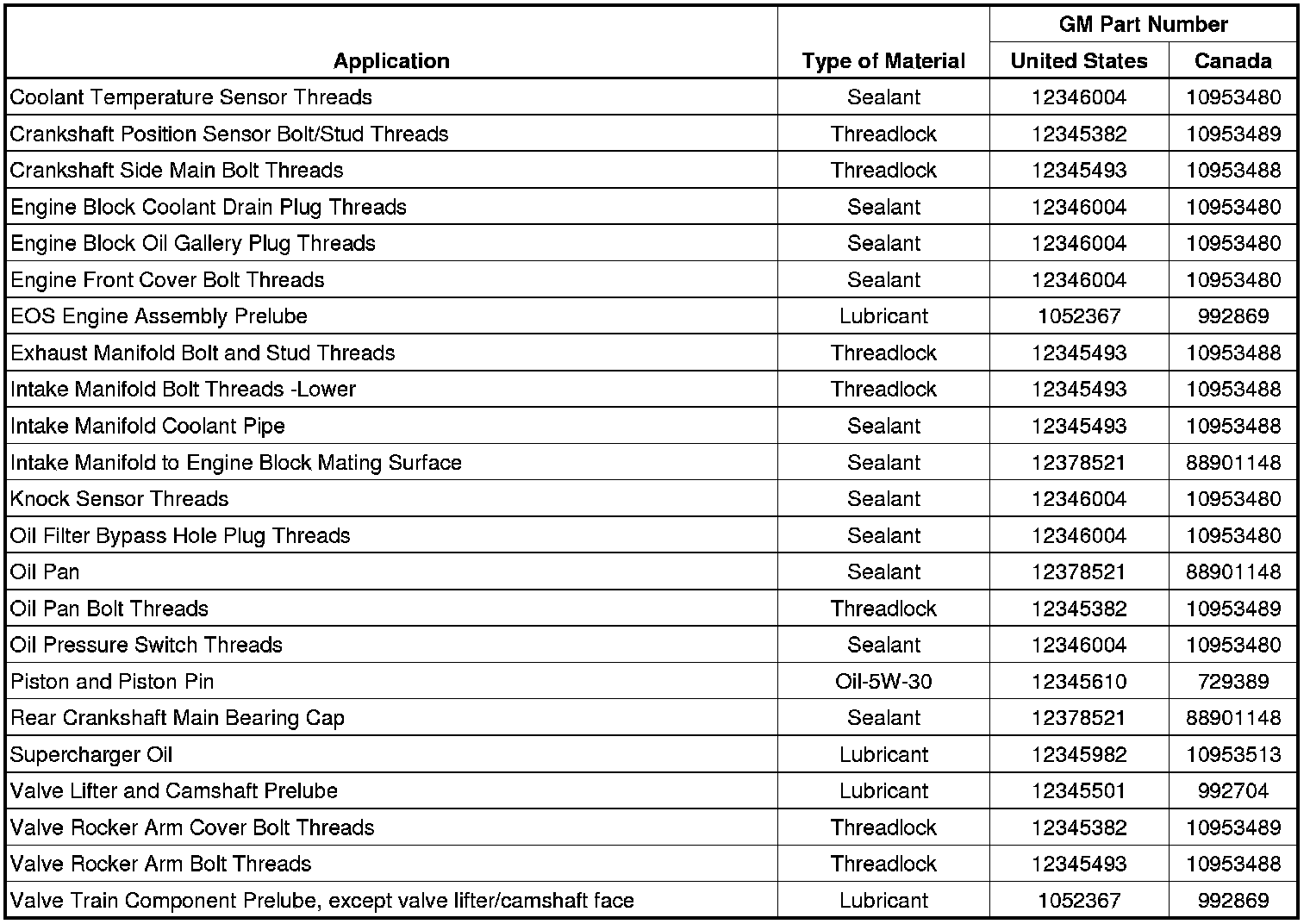 | Application | Type of Material | GM Part Number United States | GM Part Number Canada |
|---|---|---|---|
| Coolant Temperature Sensor Threads | Sealant | 12346004 | 10953480 |
| Crankshaft Position Sensor Bolt/Stud Threads | Threadlock | 12345382 | 10953489 |
| Crankshaft Side Main Bolt Threads | Threadlock | 12345493 | 10953488 |
| Engine Block Coolant Drain Plug Threads | Sealant | 12346004 | 10953480 |
| Engine Block Oil Gallery Plug Threads | Sealant | 12346004 | 10953480 |
| Engine Front Cover Bolt Threads | Sealant | 12346004 | 10953480 |
| EOS Engine Assembly Prelube | Lubricant | 1052367 | 992869 |
| Exhaust Manifold Bolt and Stud Threads | Threadlock | 12345493 | 10953488 |
| Intake Manifold Bolt Threads -Lower | Threadlock | 12345493 | 10953488 |
| Intake Manifold Coolant Pipe | Sealant | 12345493 | 10953488 |
| Intake Manifold to Engine Block Mating Surface | Sealant | 12378521 | 88901148 |
| Knock Sensor Threads | Sealant | 12346004 | 10953480 |
| Oil Filter Bypass Hole Plug Threads | Sealant | 12346004 | 10953480 |
| Oil Pan | Sealant | 12378521 | 88901148 |
| Oil Pan Bolt Threads | Threadlock | 12345382 | 10953489 |
| Oil Pressure Switch Threads | Sealant | 12346004 | 10953480 |
| Piston and Piston Pin | Oil-5W-30 | 12345610 | 729389 |
| Rear Crankshaft Main Bearing Cap | Sealant | 12378521 | 88901148 |
| Supercharger Oil | Lubricant | 12345982 | 10953513 |
| Valve Lifter and Camshaft Prelube | Lubricant | 12345501 | 992704 |
| Valve Rocker Arm Cover Bolt Threads | Threadlock | 12345382 | 10953489 |
| Valve Rocker Arm Bolt Threads | Threadlock | 12345493 | 10953488 |
| Valve Train Component Prelube, except valve lifter/camshaft face | Lubricant | 1052367 | 992869 |